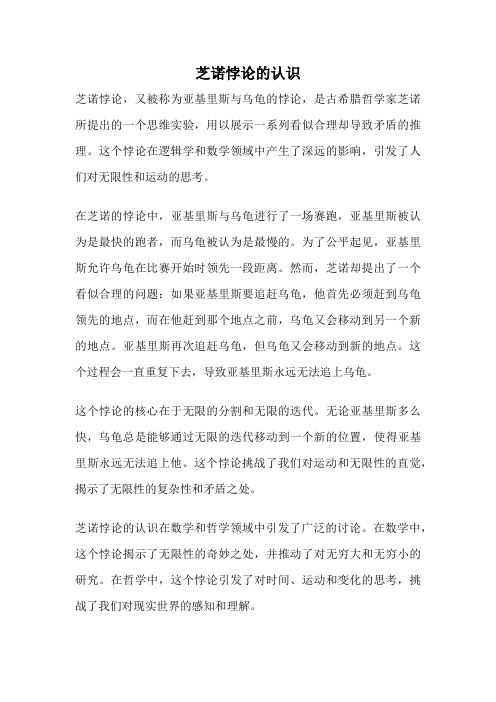 芝诺悖论的认识

芝诺悖论，又被称为亚基里斯与乌龟的悖论，是古希腊哲学家芝诺所提出的一个思维实验，用以展示一系列看似合理却导致矛盾的推理。这个悖论在逻辑学和数学领域中产生了深远的影响，引发了人们对无限性和运动的思考。

在芝诺的悖论中，亚基里斯与乌龟进行了一场赛跑，亚基里斯被认为是最快的跑者，而乌龟被认为是最慢的。为了公平起见，亚基里斯允许乌龟在比赛开始时领先一段距离。然而，芝诺却提出了一个看似合理的问题：如果亚基里斯要追赶乌龟，他首先必须赶到乌龟领先的地点，而在他赶到那个地点之前，乌龟又会移动到另一个新的地点。亚基里斯再次追赶乌龟，但乌龟又会移动到新的地点。这个过程会一直重复下去，导致亚基里斯永远无法追上乌龟。

这个悖论的核心在于无限的分割和无限的迭代。无论亚基里斯多么快，乌龟总是能够通过无限的迭代移动到一个新的位置，使得亚基里斯永远无法追上他。这个悖论挑战了我们对运动和无限性的直觉，揭示了无限性的复杂性和矛盾之处。

芝诺悖论的认识在数学和哲学领域中引发了广泛的讨论。在数学中，这个悖论揭示了无限性的奇妙之处，并推动了对无穷大和无穷小的研究。在哲学中，这个悖论引发了对时间、运动和变化的思考，挑战了我们对现实世界的感知和理解。